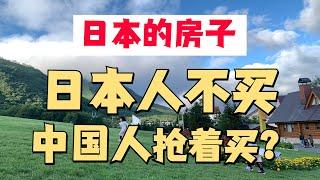 日本的房子

日本人不买
中国人抢着买？